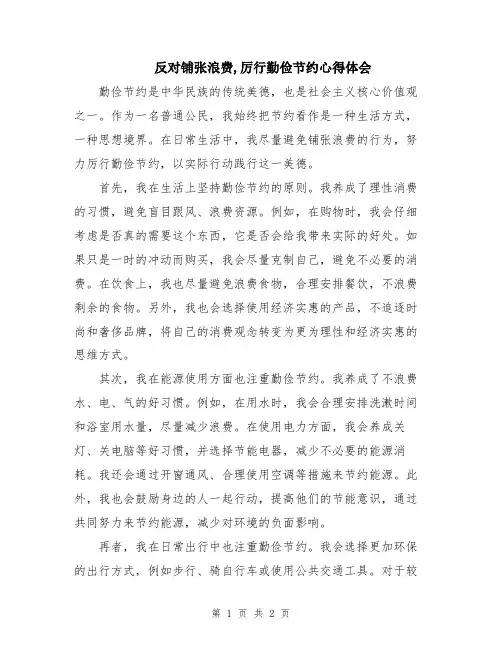 反对铺张浪费,厉行勤俭节约心得体会

勤俭节约是中华民族的传统美德，也是社会主义核心价值观之一。作为一名普通公民，我始终把节约看作是一种生活方式，一种思想境界。在日常生活中，我尽量避免铺张浪费的行为，努力厉行勤俭节约，以实际行动践行这一美德。

首先，我在生活上坚持勤俭节约的原则。我养成了理性消费的习惯，避免盲目跟风、浪费资源。例如，在购物时，我会仔细考虑是否真的需要这个东西，它是否会给我带来实际的好处。如果只是一时的冲动而购买，我会尽量克制自己，避免不必要的消费。在饮食上，我也尽量避免浪费食物，合理安排餐饮，不浪费剩余的食物。另外，我也会选择使用经济实惠的产品，不追逐时尚和奢侈品牌，将自己的消费观念转变为更为理性和经济实惠的思维方式。

其次，我在能源使用方面也注重勤俭节约。我养成了不浪费水、电、气的好习惯。例如，在用水时，我会合理安排洗漱时间和浴室用水量，尽量减少浪费。在使用电力方面，我会养成关灯、关电脑等好习惯，并选择节能电器，减少不必要的能源消耗。我还会通过开窗通风、合理使用空调等措施来节约能源。此外，我也会鼓励身边的人一起行动，提高他们的节能意识，通过共同努力来节约能源，减少对环境的负面影响。

再者，我在日常出行中也注重勤俭节约。我会选择更加环保的出行方式，例如步行、骑自行车或使用公共交通工具。对于较

第 1 页 共 2 页